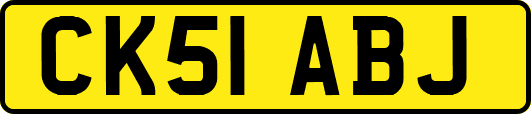 CK51 ABJ